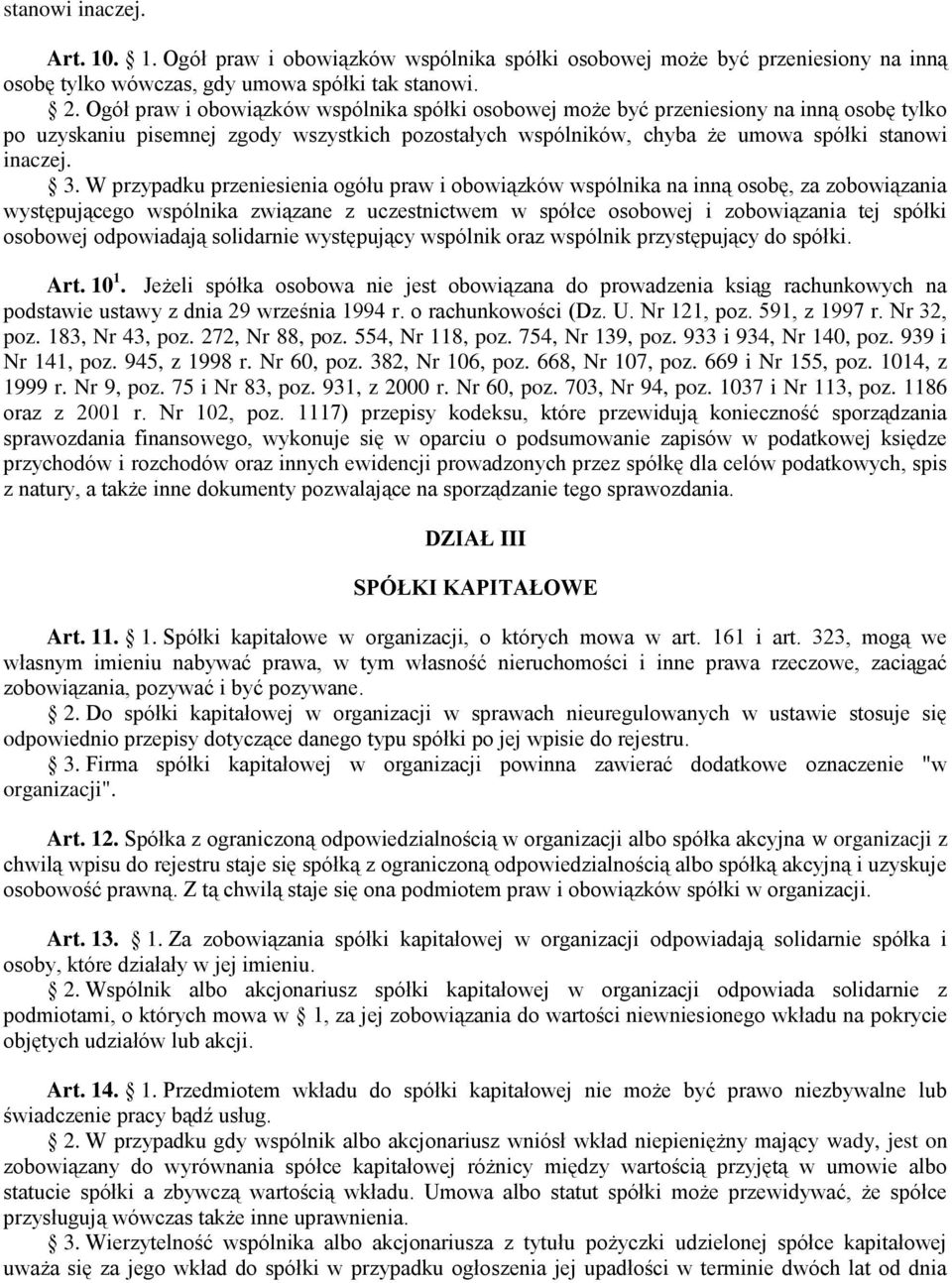 stanowi inaczej.

Art. 10. § 1. Ogół praw i obowiązków wspólnika spółki osobowej może być przeniesiony na inną osobę tylko wówczas, gdy umowa spółki tak stanowi.

§ 2. Ogół praw i obowiązków wspólnika spółki osobowej może być przeniesiony na inną osobę tylko po uzyskaniu pisemnej zgody wszystkich pozostałych wspólników, chyba że umowa spółki stanowi inaczej.

§ 3. W przypadku przeniesienia ogółu praw i obowiązków wspólnika na inną osobę, za zobowiązania występującego wspólnika związane z uczestnictwem w spółce osobowej i zobowiązania tej spółki osobowej odpowiadają solidarnie występujący wspólnik oraz wspólnik przystępujący do spółki.

Art. $10^1$. Jeżeli spółka osobowa nie jest obowiązana do prowadzenia ksiąg rachunkowych na podstawie ustawy z dnia 29 września 1994 r. o rachunkowości (Dz. U. Nr 121, poz. 591, z 1997 r. Nr 32, poz. 183, Nr 43, poz. 272, Nr 88, poz. 554, Nr 118, poz. 754, Nr 139, poz. 933 i 934, Nr 140, poz. 939 i Nr 141, poz. 945, z 1998 r. Nr 60, poz. 382, Nr 106, poz. 668, Nr 107, poz. 669 i Nr 155, poz. 1014, z 1999 r. Nr 9, poz. 75 i Nr 83, poz. 931, z 2000 r. Nr 60, poz. 703, Nr 94, poz. 1037 i Nr 113, poz. 1186 oraz z 2001 r. Nr 102, poz. 1117) przepisy kodeksu, które przewidują konieczność sporządzania sprawozdania finansowego, wykonuje się w oparciu o podsumowanie zapisów w podatkowej księdze przychodów i rozchodów oraz innych ewidencji prowadzonych przez spółkę dla celów podatkowych, spis z natury, a także inne dokumenty pozwalające na sporządzanie tego sprawozdania.

DZIAŁ III

SPÓŁKI KAPITAŁOWE

Art. 11. § 1. Spółki kapitałowe w organizacji, o których mowa w art. 161 i art. 323, mogą we własnym imieniu nabywać prawa, w tym własność nieruchomości i inne prawa rzeczowe, zaciągać zobowiązania, pozywać i być pozywane.

§ 2. Do spółki kapitałowej w organizacji w sprawach nieuregulowanych w ustawie stosuje się odpowiednio przepisy dotyczące danego typu spółki po jej wpisie do rejestru.

§ 3. Firma spółki kapitałowej w organizacji powinna zawierać dodatkowe oznaczenie "w organizacji".

Art. 12. Spółka z ograniczoną odpowiedzialnością w organizacji albo spółka akcyjna w organizacji z chwilą wpisu do rejestru staje się spółką z ograniczoną odpowiedzialnością albo spółką akcyjną i uzyskuje osobowość prawną. Z tą chwilą staje się ona podmiotem praw i obowiązków spółki w organizacji.

Art. 13. § 1. Za zobowiązania spółki kapitałowej w organizacji odpowiadają solidarnie spółka i osoby, które działały w jej imieniu.

§ 2. Wspólnik albo akcjonariusz spółki kapitałowej w organizacji odpowiada solidarnie z podmiotami, o których mowa w § 1, za jej zobowiązania do wartości niewniesionego wkładu na pokrycie objętych udziałów lub akcji.

Art. 14. § 1. Przedmiotem wkładu do spółki kapitałowej nie może być prawo niezbywalne lub świadczenie pracy bądź usług.

§ 2. W przypadku gdy wspólnik albo akcjonariusz wniósł wkład niepieniężny mający wady, jest on zobowiązany do wyrównania spółce kapitałowej różnicy między wartością przyjętą w umowie albo statucie spółki a zbywczą wartością wkładu. Umowa albo statut spółki może przewidywać, że spółce przysługują wówczas także inne uprawnienia.

§ 3. Wierzytelność wspólnika albo akcjonariusza z tytułu pożyczki udzielonej spółce kapitałowej uważa się za jego wkład do spółki w przypadku ogłoszenia jej upadłości w terminie dwóch lat od dnia